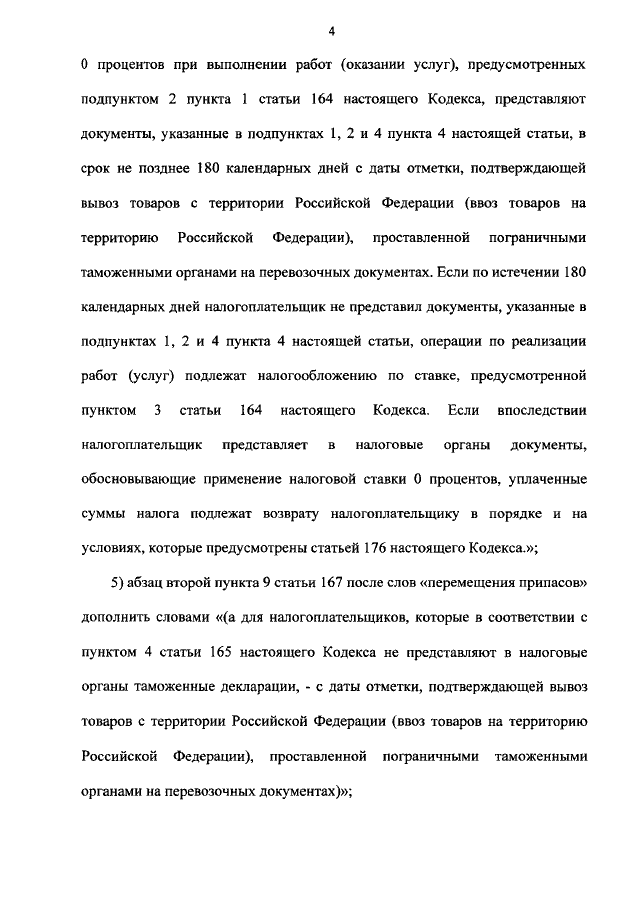 4

0 процентов при выполнении работ (оказании услуг), предусмотренных подпунктом 2 пункта 1 статьи 164 настоящего Кодекса, представляют документы, указанные в подпунктах 1, 2 и 4 пункта 4 настоящей статьи, в срок не позднее 180 календарных дней с даты отметки, подтверждающей вывоз товаров с территории Российской Федерации (ввоз товаров на территорию Российской Федерации), проставленной пограничными таможенными органами на перевозочных документах. Если по истечении 180 календарных дней налогоплательщик не представил документы, указанные в подпунктах 1, 2 и 4 пункта 4 настоящей статьи, операции по реализации работ (услуг) подлежат налогообложению по ставке, предусмотренной пунктом 3 статьи 164 настоящего Кодекса. Если впоследствии налогоплательщик представляет в налоговые органы документы, обосновывающие применение налоговой ставки 0 процентов, уплаченные суммы налога подлежат возврату налогоплательщику в порядке и на условиях, которые предусмотрены статьей 176 настоящего Кодекса.»;

5) абзац второй пункта 9 статьи 167 после слов «перемещения припасов» дополнить словами «(а для налогоплательщиков, которые в соответствии с пунктом 4 статьи 165 настоящего Кодекса не представляют в налоговые органы таможенные декларации, - с даты отметки, подтверждающей вывоз товаров с территории Российской Федерации (ввоз товаров на территорию Российской Федерации), проставленной пограничными таможенными органами на перевозочных документах)»;